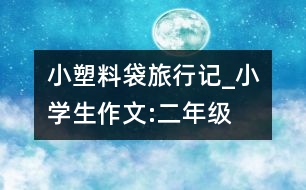 小塑料袋旅行记_小学生作文:二年级